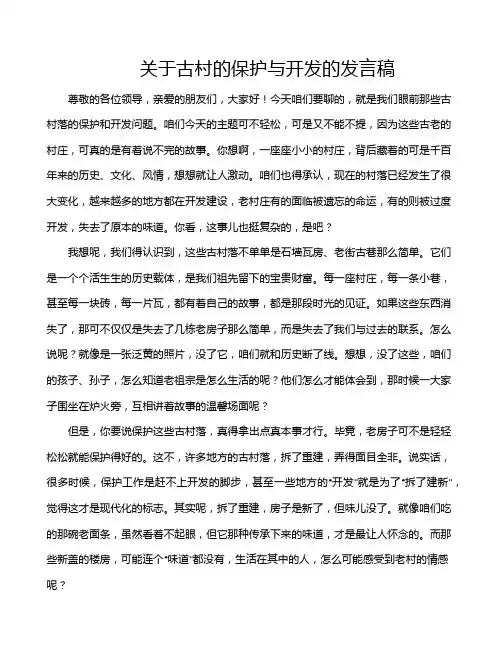 关于古村的保护与开发的发言稿

尊敬的各位领导，亲爱的朋友们，大家好！今天咱们要聊的，就是我们眼前那些古村落的保护和开发问题。咱们今天的主题可不轻松，可是又不能不提，因为这些古老的村庄，可真的是有着说不完的故事。你想啊，一座座小小的村庄，背后藏着的可是千百年来的历史、文化、风情，想想就让人激动。咱们也得承认，现在的村落已经发生了很大变化，越来越多的地方都在开发建设，老村庄有的面临被遗忘的命运，有的则被过度开发，失去了原本的味道。你看，这事儿也挺复杂的，是吧？

我想呢，我们得认识到，这些古村落不单单是石墙瓦房、老街古巷那么简单。它们是一个个活生生的历史载体，是我们祖先留下的宝贵财富。每一座村庄，每一条小巷，甚至每一块砖，每一片瓦，都有着自己的故事，都是那段时光的见证。如果这些东西消失了，那可不仅仅是失去了几栋老房子那么简单，而是失去了我们与过去的联系。怎么说呢？就像是一张泛黄的照片，没了它，咱们就和历史断了线。想想，没了这些，咱们的孩子、孙子，怎么知道老祖宗是怎么生活的呢？他们怎么才能体会到，那时候一大家子围坐在炉火旁，互相讲着故事的温馨场面呢？

但是，你要说保护这些古村落，真得拿出点真本事才行。毕竟，老房子可不是轻轻松松就能保护得好的。这不，许多地方的古村落，拆了重建，弄得面目全非。说实话，很多时候，保护工作是赶不上开发的脚步，甚至一些地方的“开发”就是为了“拆了建新”，觉得这才是现代化的标志。其实呢，拆了重建，房子是新了，但味儿没了。就像咱们吃的那碗老面条，虽然看着不起眼，但它那种传承下来的味道，才是最让人怀念的。而那些新盖的楼房，可能连个“味道”都没有，生活在其中的人，怎么可能感受到老村的情感呢？